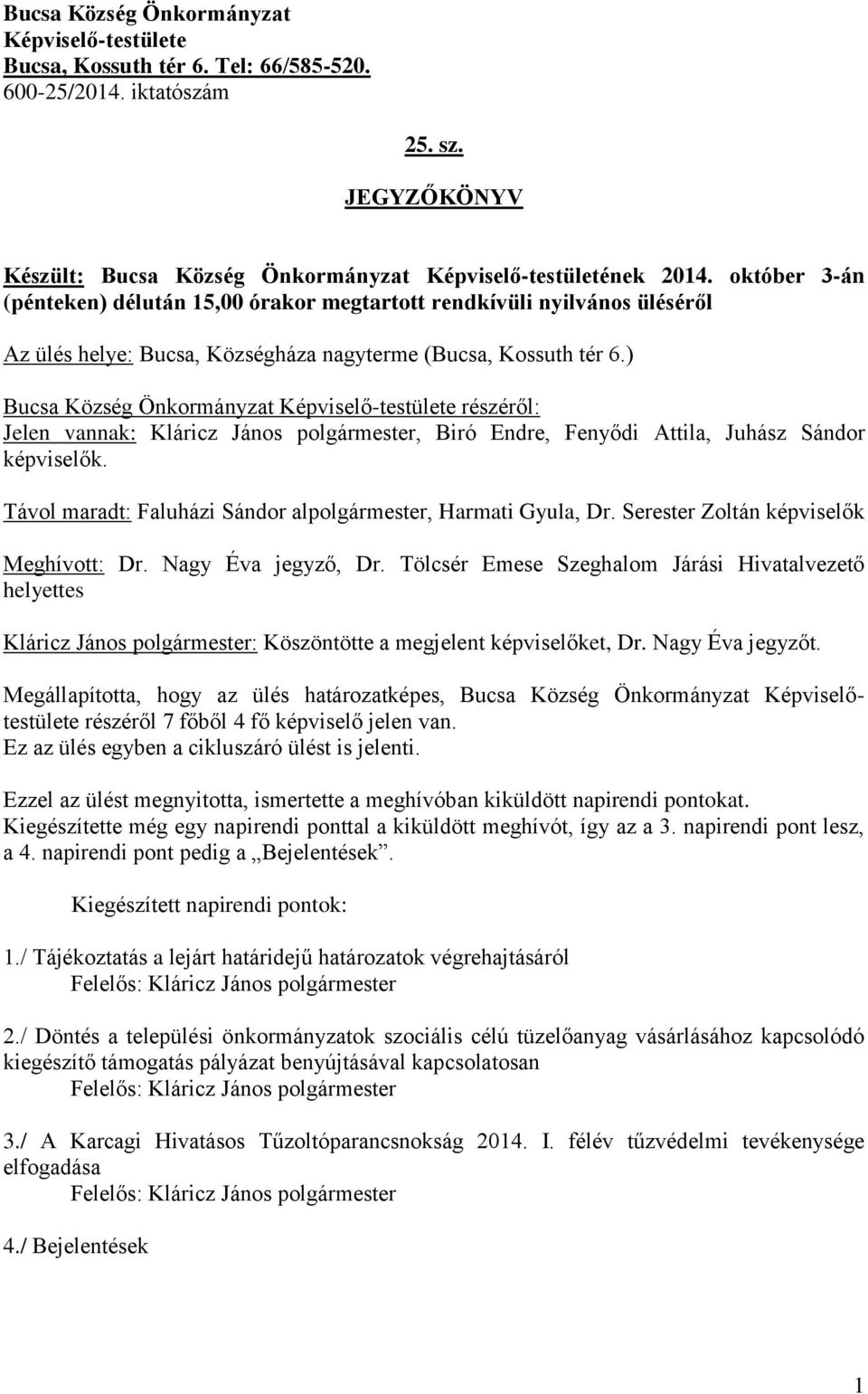 Bucsa Község Önkormányzat
Képviselő-testülete
Bucsa, Kossuth tér 6. Tel: 66/585-520.
600-25/2014. iktatószám

25. sz.

JEGYZŐKÖNYV

Készült: Bucsa Község Önkormányzat Képviselő-testületének 2014. október 3-án (pénteken) délután 15,00 órakor megtartott rendkívüli nyilvános üléséről

Az ülés helye: Bucsa, Községháza nagyterme (Bucsa, Kossuth tér 6.)

Bucsa Község Önkormányzat Képviselő-testülete részéről:
Jelen vannak: Kláricz János polgármester, Biró Endre, Fenyődi Attila, Juhász Sándor képviselők.

Távol maradt: Faluházi Sándor alpolgármester, Harmati Gyula, Dr. Serester Zoltán képviselők

Meghívott: Dr. Nagy Éva jegyző, Dr. Tölcsér Emese Szeghalom Járási Hivatalvezető helyettes

Kláricz János polgármester: Köszöntötte a megjelent képviselőket, Dr. Nagy Éva jegyzőt.

Megállapította, hogy az ülés határozatképes, Bucsa Község Önkormányzat Képviselő-testülete részéről 7 főből 4 fő képviselő jelen van.
Ez az ülés egyben a cikluszáró ülést is jelenti.

Ezzel az ülést megnyitotta, ismertette a meghívóban kiküldött napirendi pontokat.
Kiegészítette még egy napirendi ponttal a kiküldött meghívót, így az a 3. napirendi pont lesz, a 4. napirendi pont pedig a „Bejelentések”.

Kiegészített napirendi pontok:

1./ Tájékoztatás a lejárt határidejű határozatok végrehajtásáról
Felelős: Kláricz János polgármester

2./ Döntés a települési önkormányzatok szociális célú tüzelőanyag vásárlásához kapcsolódó kiegészítő támogatás pályázat benyújtásával kapcsolatosan
Felelős: Kláricz János polgármester

3./ A Karcagi Hivatásos Tűzoltóparancsnokság 2014. I. félév tűzvédelmi tevékenysége elfogadása
Felelős: Kláricz János polgármester

4./ Bejelentések

1